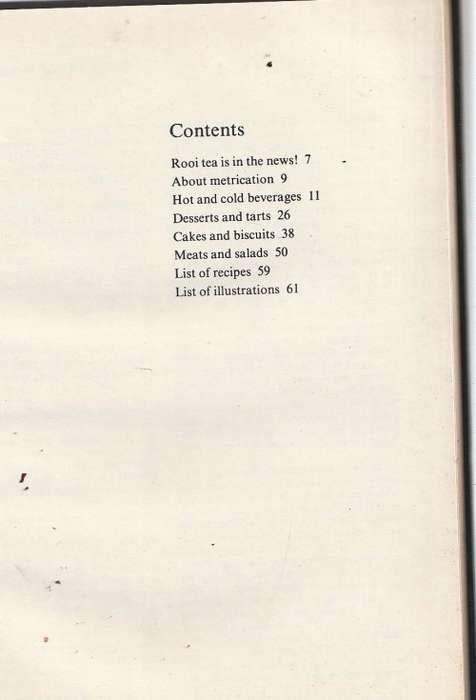 Contents

Rooi tea is in the news! 7
About metrication 9
Hot and cold beverages 11
Desserts and tarts 26
Cakes and biscuits 38
Meats and salads 50
List of recipes 59
List of illustrations 61